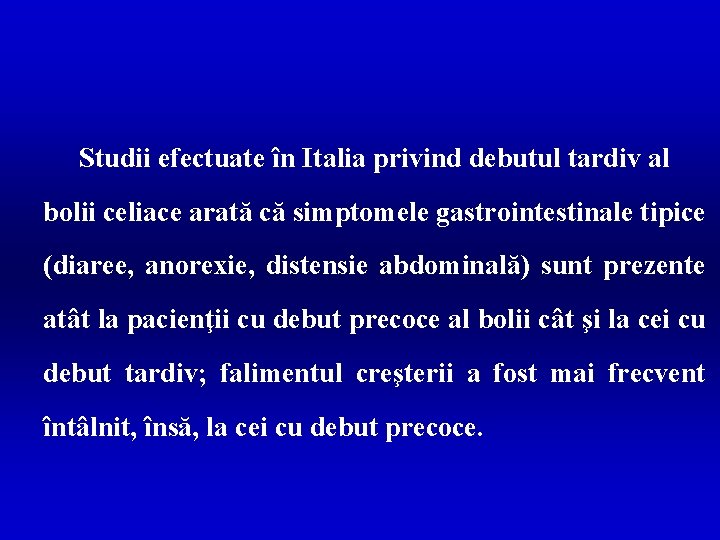 Studii efectuate în Italia privind debutul tardiv al bolii celiace arată că simptomele gastrointestinale tipice (diaree, anorexie, distensie abdominală) sunt prezente atât la pacienţii cu debut precoce al bolii cât şi la cei cu debut tardiv; falimentul creşterii a fost mai frecvent întâlnit, însă, la cei cu debut precoce.